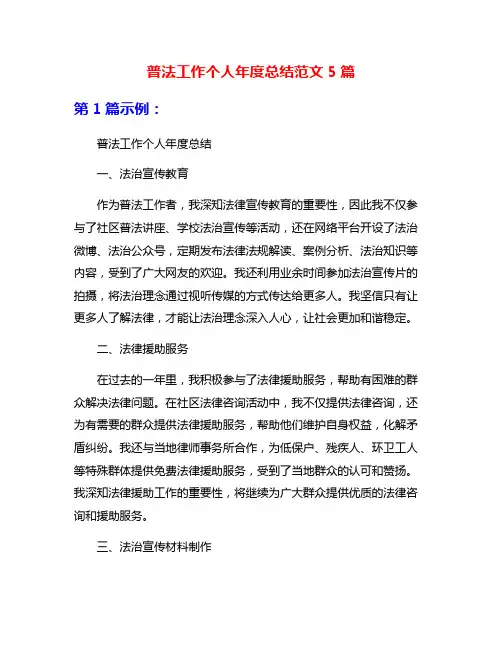 普法工作个人年度总结范文 5 篇

第 1 篇示例：

普法工作个人年度总结

一、法治宣传教育

作为普法工作者，我深知法律宣传教育的重要性，因此我不仅参与了社区普法讲座、学校法治宣传等活动，还在网络平台开设了法治微博、法治公众号，定期发布法律法规解读、案例分析、法治知识等内容，受到了广大网友的欢迎。我还利用业余时间参加法治宣传片的拍摄，将法治理念通过视听传媒的方式传达给更多人。我坚信只有让更多人了解法律，才能让法治理念深入人心，让社会更加和谐稳定。

二、法律援助服务

在过去的一年里，我积极参与了法律援助服务，帮助有困难的群众解决法律问题。在社区法律咨询活动中，我不仅提供法律咨询，还为有需要的群众提供法律援助服务，帮助他们维护自身权益，化解矛盾纠纷。我还与当地律师事务所合作，为低保户、残疾人、环卫工人等特殊群体提供免费法律援助服务，受到了当地群众的认可和赞扬。我深知法律援助工作的重要性，将继续为广大群众提供优质的法律咨询和援助服务。

三、法治宣传材料制作